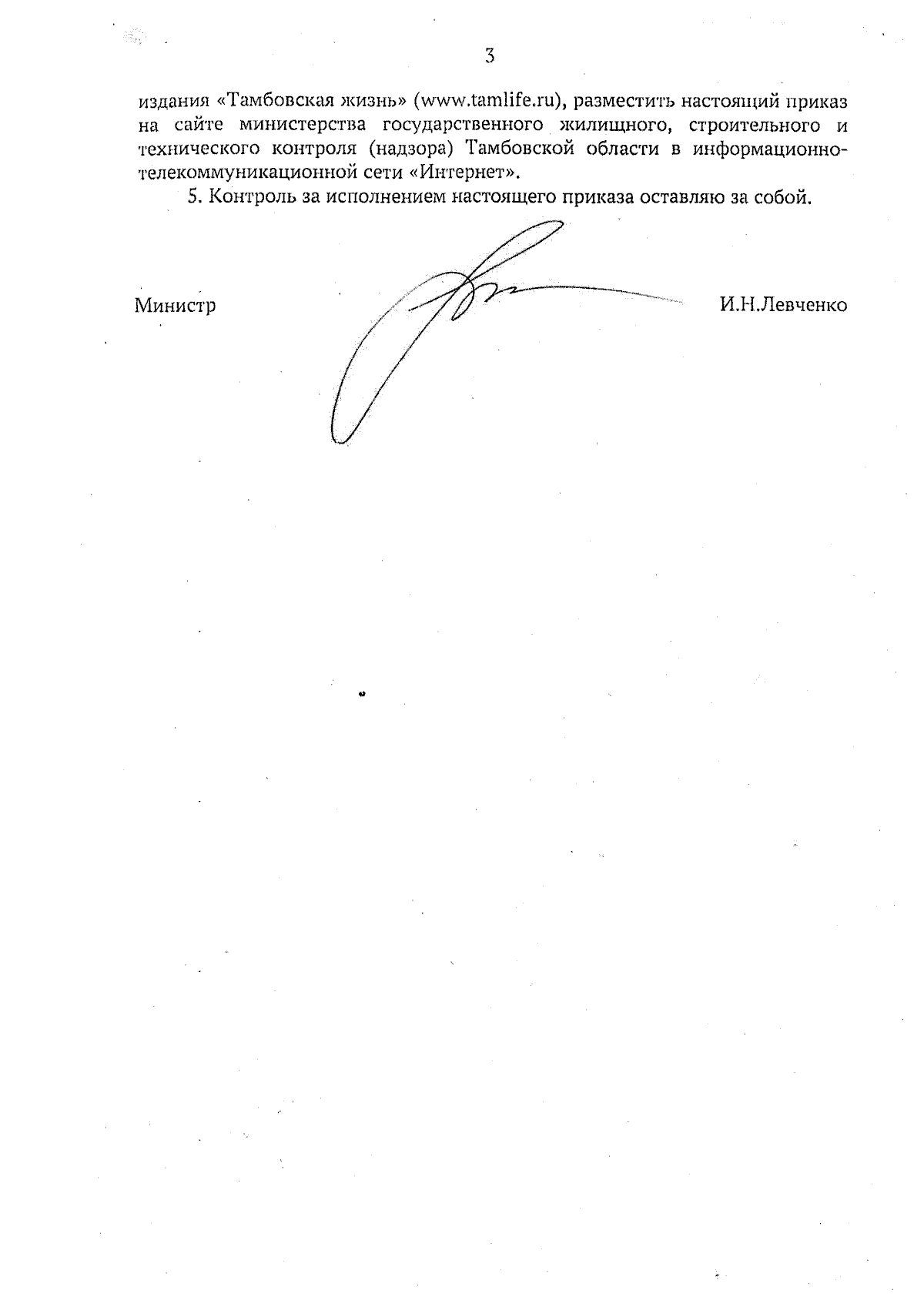 3

издания «Тамбовская жизнь» (www.tamlife.ru), разместить настоящий приказ на сайте министерства государственного жилищного, строительного и технического контроля (надзора) Тамбовской области в информационно-телекоммуникационной сети «Интернет».

5. Контроль за исполнением настоящего приказа оставляю за собой.

Министр И.Н.Левченко